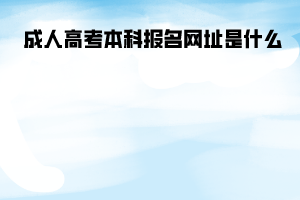 成人高考本科报名网址是什么